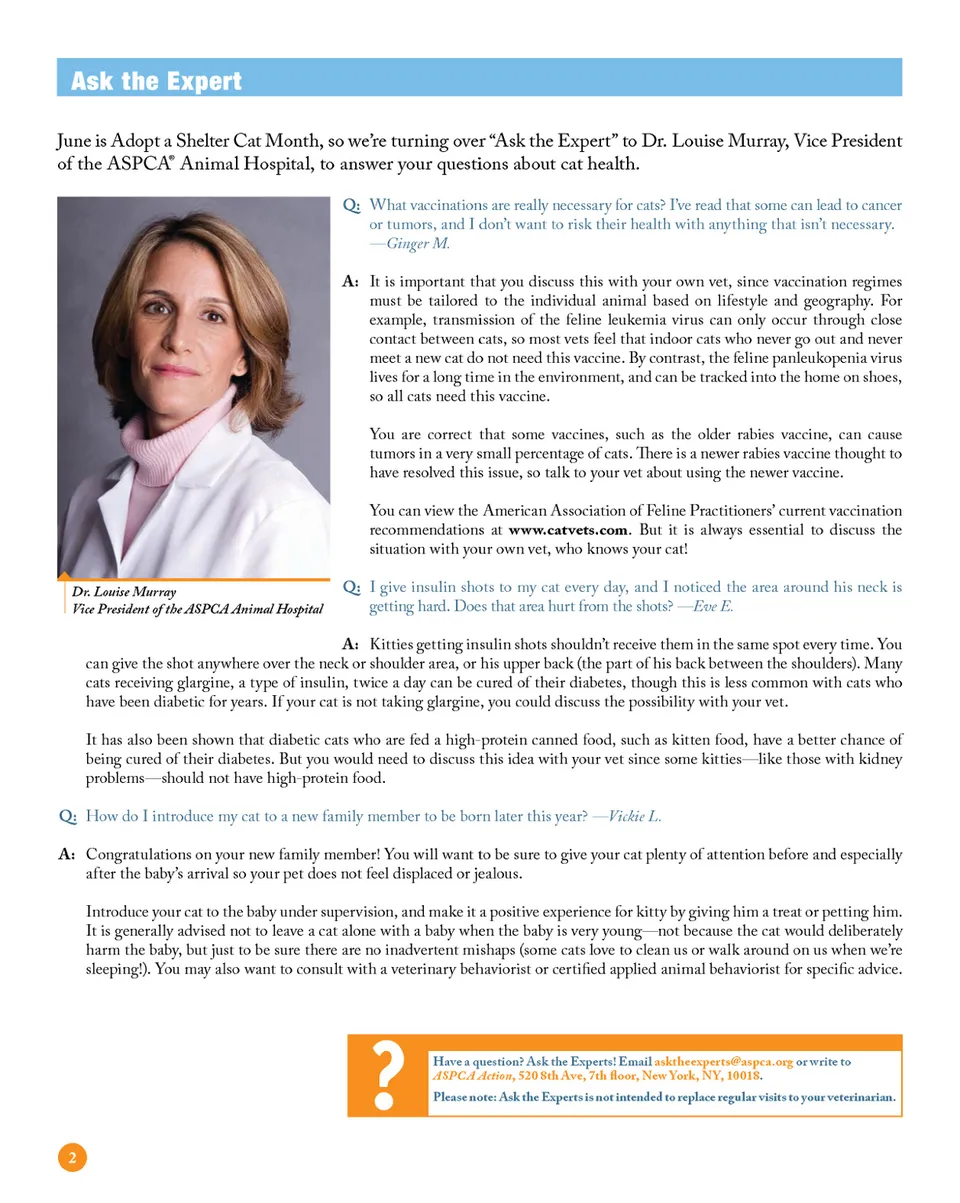 Ask the Expert

June is Adopt a Shelter Cat Month, so we're turning over "Ask the Expert" to Dr. Louise Murray, Vice President of the ASPCA® Animal Hospital, to answer your questions about cat health.

Q: What vaccinations are really necessary for cats? I've read that some can lead to cancer or tumors, and I don't want to risk their health with anything that isn't necessary. —Ginger M.

A: It is important that you discuss this with your own vet, since vaccination regimes must be tailored to the individual animal based on lifestyle and geography. For example, transmission of the feline leukemia virus can only occur through close contact between cats, so most vets feel that indoor cats who never go out and never meet a new cat do not need this vaccine. By contrast, the feline panleukopenia virus lives for a long time in the environment, and can be tracked into the home on shoes, so all cats need this vaccine.

You are correct that some vaccines, such as the older rabies vaccine, can cause tumors in a very small percentage of cats. There is a newer rabies vaccine thought to have resolved this issue, so talk to your vet about using the newer vaccine.

You can view the American Association of Feline Practitioners' current vaccination recommendations at www.catvets.com. But it is always essential to discuss the situation with your own vet, who knows your cat!

Dr. Louise Murray
Vice President of the ASPCA Animal Hospital

Q: I give insulin shots to my cat every day, and I noticed the area around his neck is getting hard. Does that area hurt from the shots? —Eve E.

A: Kitties getting insulin shots shouldn't receive them in the same spot every time. You can give the shot anywhere over the neck or shoulder area, or his upper back (the part of his back between the shoulders). Many cats receiving glargine, a type of insulin, twice a day can be cured of their diabetes, though this is less common with cats who have been diabetic for years. If your cat is not taking glargine, you could discuss the possibility with your vet.

It has also been shown that diabetic cats who are fed a high-protein canned food, such as kitten food, have a better chance of being cured of their diabetes. But you would need to discuss this idea with your vet since some kitties—like those with kidney problems—should not have high-protein food.

Q: How do I introduce my cat to a new family member to be born later this year? —Vickie L.

A: Congratulations on your new family member! You will want to be sure to give your cat plenty of attention before and especially after the baby's arrival so your pet does not feel displaced or jealous.

Introduce your cat to the baby under supervision, and make it a positive experience for kitty by giving him a treat or petting him. It is generally advised not to leave a cat alone with a baby when the baby is very young—not because the cat would deliberately harm the baby, but just to be sure there are no inadvertent mishaps (some cats love to clean us or walk around on us when we're sleeping!). You may also want to consult with a veterinary behaviorist or certified applied animal behaviorist for specific advice.

?
Have a question? Ask the Experts! Email asktheexperts@aspca.org or write to ASPCA Action, 520 8th Ave, 7th floor, New York, NY, 10018.
Please note: Ask the Experts is not intended to replace regular visits to your veterinarian.

2